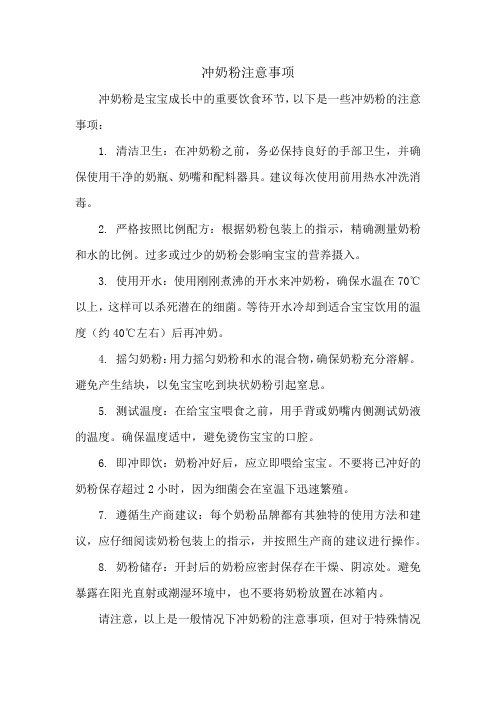 冲奶粉注意事项

冲奶粉是宝宝成长中的重要饮食环节，以下是一些冲奶粉的注意事项：

1. 清洁卫生：在冲奶粉之前，务必保持良好的手部卫生，并确保使用干净的奶瓶、奶嘴和配料器具。建议每次使用前用热水冲洗消毒。

2. 严格按照比例配方：根据奶粉包装上的指示，精确测量奶粉和水的比例。过多或过少的奶粉会影响宝宝的营养摄入。

3. 使用开水：使用刚刚煮沸的开水来冲奶粉，确保水温在 70℃以上，这样可以杀死潜在的细菌。等待开水冷却到适合宝宝饮用的温度（约 40℃左右）后再冲奶。

4. 摇匀奶粉：用力摇匀奶粉和水的混合物，确保奶粉充分溶解。避免产生结块，以免宝宝吃到块状奶粉引起窒息。

5. 测试温度：在给宝宝喂食之前，用手背或奶嘴内侧测试奶液的温度。确保温度适中，避免烫伤宝宝的口腔。

6. 即冲即饮：奶粉冲好后，应立即喂给宝宝。不要将已冲好的奶粉保存超过 2 小时，因为细菌会在室温下迅速繁殖。

7. 遵循生产商建议：每个奶粉品牌都有其独特的使用方法和建议，应仔细阅读奶粉包装上的指示，并按照生产商的建议进行操作。

8. 奶粉储存：开封后的奶粉应密封保存在干燥、阴凉处。避免暴露在阳光直射或潮湿环境中，也不要将奶粉放置在冰箱内。

请注意，以上是一般情况下冲奶粉的注意事项，但对于特殊情况